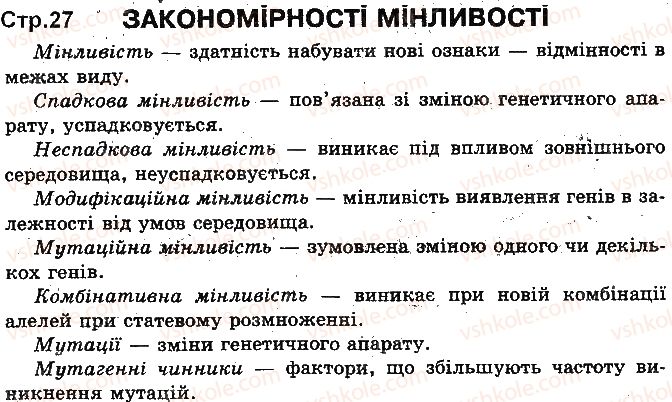 Стр.27 ЗАКОНОМІРНОСТІ МІНЛИВОСТІ

Мінливість — здатність набувати нові ознаки — відмінності в межах виду.

Спадкова мінливість — пов'язана зі зміною генетичного апарату, успадковується.

Неспадкова мінливість — виникає під впливом зовнішнього середовища, неуспадковується.

Модифікаційна мінливість — мінливість виявлення генів в залежності від умов середовища.

Мутаційна мінливість — зумовлена зміною одного чи декількох генів.

Комбінативна мінливість — виникає при новій комбінації алелей при статевому розмноженні.

Мутації — зміни генетичного апарату.

Мутагенні чинники — фактори, що збільшують частоту виникнення мутацій.

vshkole.com